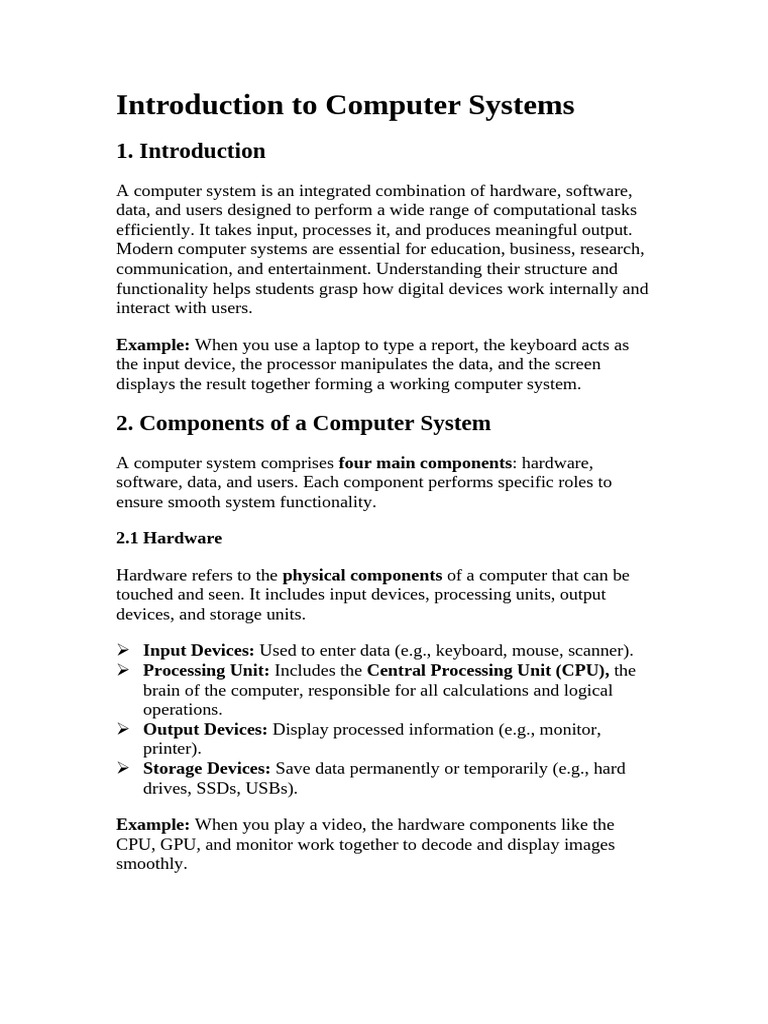 Introduction to Computer Systems

1. Introduction

A computer system is an integrated combination of hardware, software, data, and users designed to perform a wide range of computational tasks efficiently. It takes input, processes it, and produces meaningful output. Modern computer systems are essential for education, business, research, communication, and entertainment. Understanding their structure and functionality helps students grasp how digital devices work internally and interact with users.

Example: When you use a laptop to type a report, the keyboard acts as the input device, the processor manipulates the data, and the screen displays the result together forming a working computer system.

2. Components of a Computer System

A computer system comprises four main components: hardware, software, data, and users. Each component performs specific roles to ensure smooth system functionality.

2.1 Hardware

Hardware refers to the physical components of a computer that can be touched and seen. It includes input devices, processing units, output devices, and storage units.

➢ Input Devices: Used to enter data (e.g., keyboard, mouse, scanner).
➢ Processing Unit: Includes the Central Processing Unit (CPU), the brain of the computer, responsible for all calculations and logical operations.
➢ Output Devices: Display processed information (e.g., monitor, printer).
➢ Storage Devices: Save data permanently or temporarily (e.g., hard drives, SSDs, USBs).

Example: When you play a video, the hardware components like the CPU, GPU, and monitor work together to decode and display images smoothly.